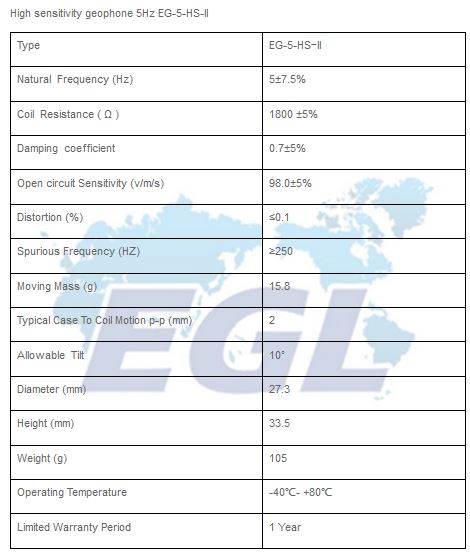 High sensitivity geophone 5Hz EG-5-HS-Ⅱ

| Type | EG-5-HS-Ⅱ |
|---|---|
| Natural Frequency (Hz) | 5±7.5% |
| Coil Resistance ( Ω ) | 1800 ±5% |
| Damping coefficient | 0.7±5% |
| Open circuit Sensitivity (v/m/s) | 98.0±5% |
| Distortion (%) | ≤0.1 |
| Spurious Frequency (HZ) | ≥250 |
| Moving Mass (g) | 15.8 |
| Typical Case To Coil Motion p-p (mm) | 2 |
| Allowable Tilt | 10° |
| Diameter (mm) | 27.3 |
| Height (mm) | 33.5 |
| Weight (g) | 105 |
| Operating Temperature | -40℃- +80℃ |
| Limited Warranty Period | 1 Year |

EGL